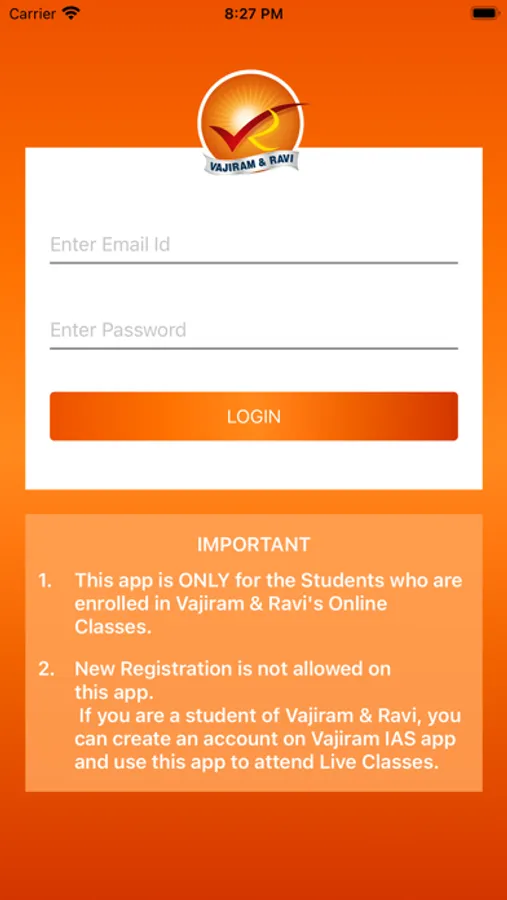 Carrier 8:27 PM

VAJIRAM & RAVI

Enter Email Id

Enter Password

LOGIN

IMPORTANT

1. This app is ONLY for the Students who are enrolled in Vajiram & Ravi's Online Classes.

2. New Registration is not allowed on this app.
If you are a student of Vajiram & Ravi, you can create an account on Vajiram IAS app and use this app to attend Live Classes.